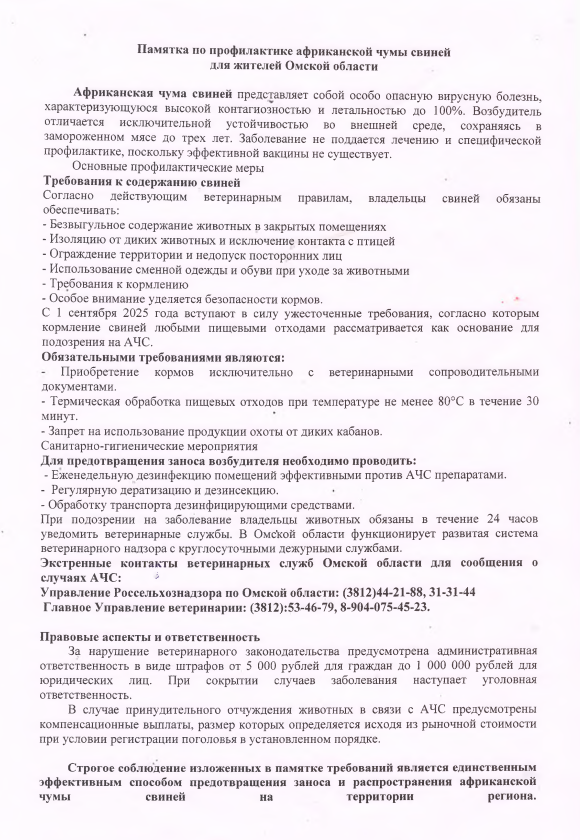 Памятка по профилактике африканской чумы свиней
для жителей Омской области

Африканская чума свиней представляет собой особо опасную вирусную болезнь, характеризующуюся высокой контагиозностью и летальностью до 100%. Возбудитель отличается исключительной устойчивостью во внешней среде, сохраняясь в замороженном мясе до трех лет. Заболевание не поддается лечению и специфической профилактике, поскольку эффективной вакцины не существует.

Основные профилактические меры
Требования к содержанию свиней
Согласно действующим ветеринарным правилам, владельцы свиней обязаны обеспечивать:
- Безвыгульное содержание животных в закрытых помещениях
- Изоляцию от диких животных и исключение контакта с птицей
- Ограждение территории и недопуск посторонних лиц
- Использование сменной одежды и обуви при уходе за животными
- Требования к кормлению
- Особое внимание уделяется безопасности кормов.
С 1 сентября 2025 года вступают в силу ужесточенные требования, согласно которым кормление свиней любыми пищевыми отходами рассматривается как основание для подозрения на АЧС.
Обязательными требованиями являются:
- Приобретение кормов исключительно с ветеринарными сопроводительными документами.
- Термическая обработка пищевых отходов при температуре не менее 80°С в течение 30 минут.
- Запрет на использование продукции охоты от диких кабанов.
Санитарно-гигиенические мероприятия
Для предотвращения заноса возбудителя необходимо проводить:
- Еженедельную дезинфекцию помещений эффективными против АЧС препаратами.
- Регулярную дератизацию и дезинсекцию.
- Обработку транспорта дезинфицирующими средствами.
При подозрении на заболевание владельцы животных обязаны в течение 24 часов уведомить ветеринарные службы. В Омской области функционирует развитая система ветеринарного надзора с круглосуточными дежурными службами.
Экстренные контакты ветеринарных служб Омской области для сообщения о случаях АЧС:
Управление Россельхознадзора по Омской области: (3812)44-21-88, 31-31-44
Главное Управление ветеринарии: (3812):53-46-79, 8-904-075-45-23.

Правовые аспекты и ответственность
За нарушение ветеринарного законодательства предусмотрена административная ответственность в виде штрафов от 5 000 рублей для граждан до 1 000 000 рублей для юридических лиц. При сокрытии случаев заболевания наступает уголовная ответственность.
В случае принудительного отчуждения животных в связи с АЧС предусмотрены компенсационные выплаты, размер которых определяется исходя из рыночной стоимости при условии регистрации поголовья в установленном порядке.

Строгое соблюдение изложенных в памятке требований является единственным эффективным способом предотвращения заноса и распространения африканской чумы свиней на территории региона.